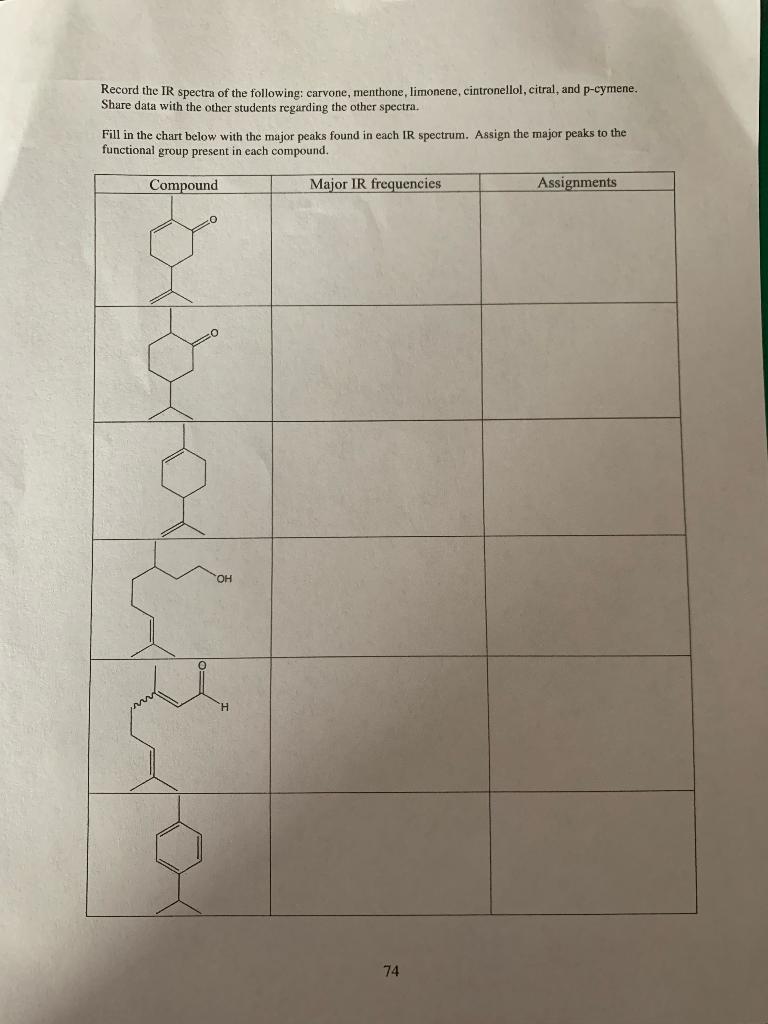 Record the IR spectra of the following: carvone, menthone, limonene, cintronellol, citral, and p-cymene. Share data with the other students regarding the other spectra.

Fill in the chart below with the major peaks found in each IR spectrum. Assign the major peaks to the functional group present in each compound.

| Compound | Major IR frequencies | Assignments |
|---|---|---|
| O | | |
| O | | |
| | | |
| OH | | |
| O H | | |
| | | |

74